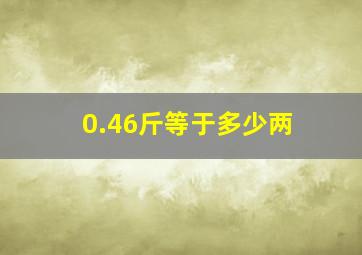 0.46斤等于多少两